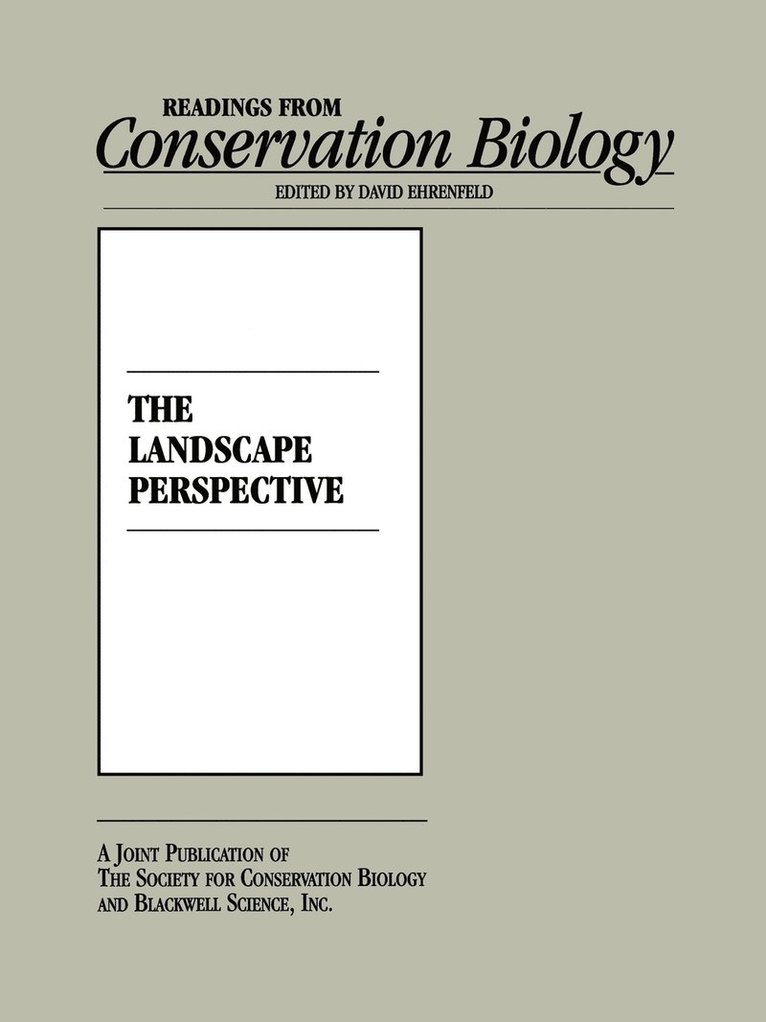 READINGS FROM
Conservation Biology
EDITED BY DAVID EHRENFELD

THE LANDSCAPE PERSPECTIVE

A JOINT PUBLICATION OF
THE SOCIETY FOR CONSERVATION BIOLOGY
AND BLACKWELL SCIENCE, INC.